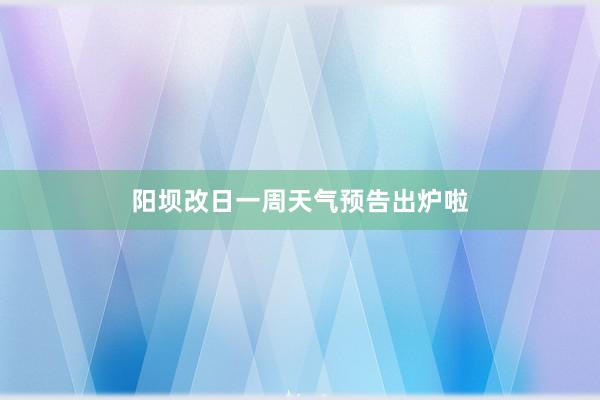 阳坝改日一周天气预告出炉啦